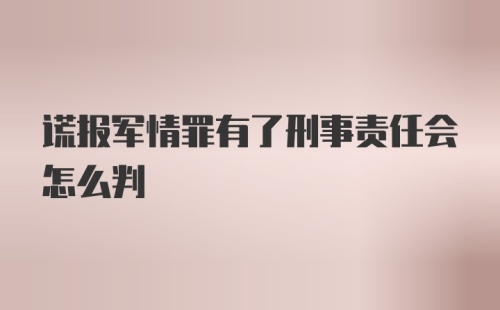 谎报军情罪有了刑事责任会怎么判